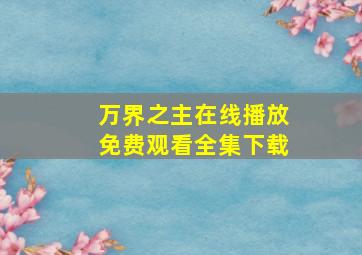 万界之主在线播放
免费观看全集下载